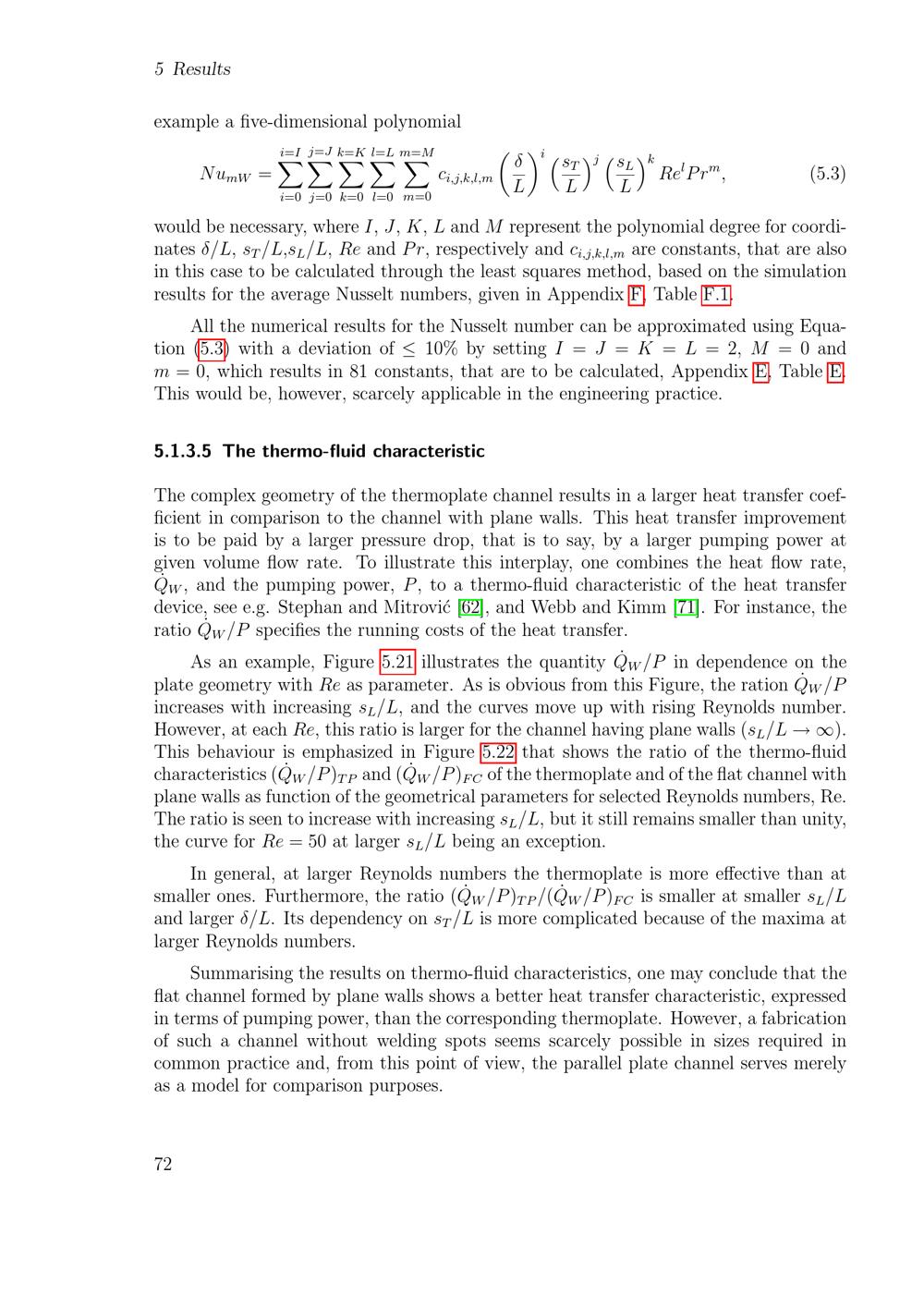 5 Results

example a five-dimensional polynomial

$$Nu_{mW} = \sum_{i=0}^{i=I} \sum_{j=0}^{j=J} \sum_{k=0}^{k=K} \sum_{l=0}^{l=L} \sum_{m=0}^{m=M} c_{i,j,k,l,m} \left(\frac{\delta}{L}\right)^i \left(\frac{s_T}{L}\right)^j \left(\frac{s_L}{L}\right)^k Re^l Pr^m, \quad (5.3)$$

would be necessary, where $I$, $J$, $K$, $L$ and $M$ represent the polynomial degree for coordinates $\delta/L$, $s_T/L$,$s_L/L$, $Re$ and $Pr$, respectively and $c_{i,j,k,l,m}$ are constants, that are also in this case to be calculated through the least squares method, based on the simulation results for the average Nusselt numbers, given in Appendix F, Table F.1.

All the numerical results for the Nusselt number can be approximated using Equation (5.3) with a deviation of $\leq 10\%$ by setting $I = J = K = L = 2$, $M = 0$ and $m = 0$, which results in 81 constants, that are to be calculated, Appendix E, Table E. This would be, however, scarcely applicable in the engineering practice.

5.1.3.5 The thermo-fluid characteristic

The complex geometry of the thermoplate channel results in a larger heat transfer coefficient in comparison to the channel with plane walls. This heat transfer improvement is to be paid by a larger pressure drop, that is to say, by a larger pumping power at given volume flow rate. To illustrate this interplay, one combines the heat flow rate, $\dot{Q}_W$, and the pumping power, $P$, to a thermo-fluid characteristic of the heat transfer device, see e.g. Stephan and Mitrović [62], and Webb and Kimm [71]. For instance, the ratio $\dot{Q}_W/P$ specifies the running costs of the heat transfer.

As an example, Figure 5.21 illustrates the quantity $\dot{Q}_W/P$ in dependence on the plate geometry with $Re$ as parameter. As is obvious from this Figure, the ration $\dot{Q}_W/P$ increases with increasing $s_L/L$, and the curves move up with rising Reynolds number. However, at each $Re$, this ratio is larger for the channel having plane walls ($s_L/L \to \infty$). This behaviour is emphasized in Figure 5.22 that shows the ratio of the thermo-fluid characteristics $(\dot{Q}_W/P)_{TP}$ and $(\dot{Q}_W/P)_{FC}$ of the thermoplate and of the flat channel with plane walls as function of the geometrical parameters for selected Reynolds numbers, Re. The ratio is seen to increase with increasing $s_L/L$, but it still remains smaller than unity, the curve for $Re = 50$ at larger $s_L/L$ being an exception.

In general, at larger Reynolds numbers the thermoplate is more effective than at smaller ones. Furthermore, the ratio $(\dot{Q}_W/P)_{TP}/(\dot{Q}_W/P)_{FC}$ is smaller at smaller $s_L/L$ and larger $\delta/L$. Its dependency on $s_T/L$ is more complicated because of the maxima at larger Reynolds numbers.

Summarising the results on thermo-fluid characteristics, one may conclude that the flat channel formed by plane walls shows a better heat transfer characteristic, expressed in terms of pumping power, than the corresponding thermoplate. However, a fabrication of such a channel without welding spots seems scarcely possible in sizes required in common practice and, from this point of view, the parallel plate channel serves merely as a model for comparison purposes.

72